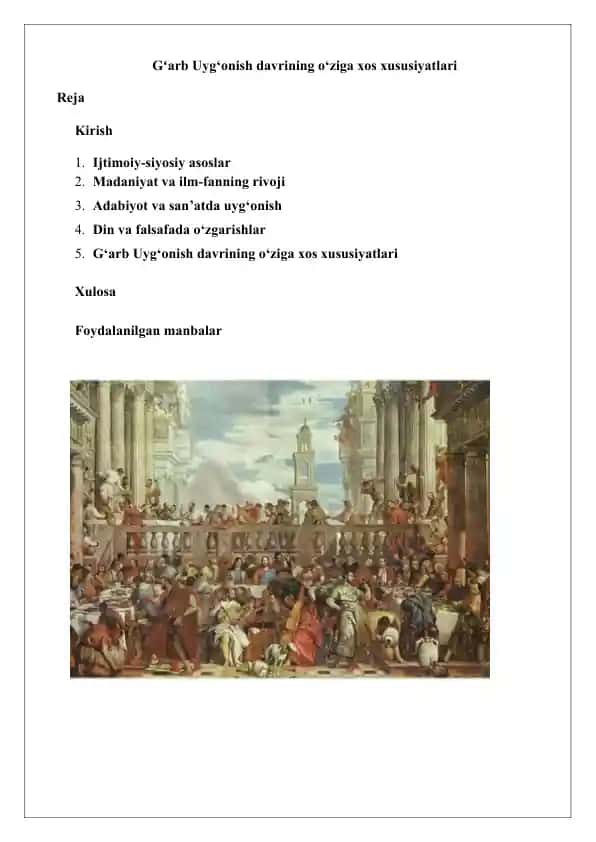 G‘arb Uyg‘onish davrining o‘ziga xos xususiyatlari

Reja

Kirish

1. Ijtimoiy-siyosiy asoslar
2. Madaniyat va ilm-fanning rivoji
3. Adabiyot va san’atda uyg‘onish
4. Din va falsafada o‘zgarishlar
5. G‘arb Uyg‘onish davrining o‘ziga xos xususiyatlari

Xulosa

Foydalanilgan manbalar